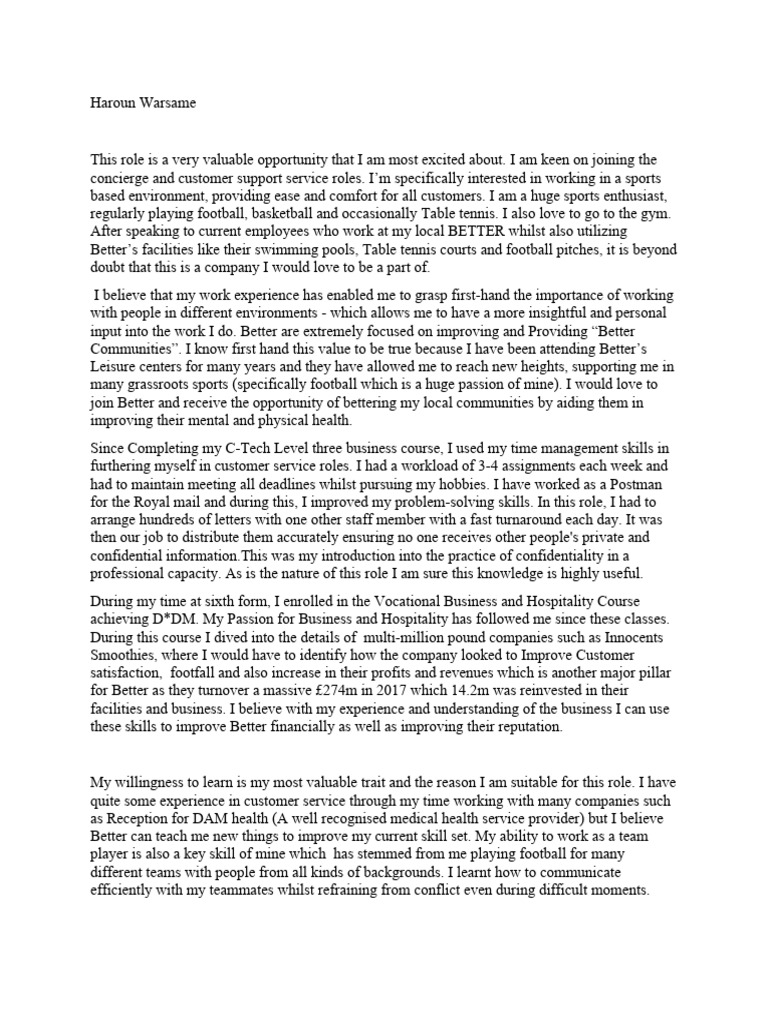 Haroun Warsame

This role is a very valuable opportunity that I am most excited about. I am keen on joining the concierge and customer support service roles. I'm specifically interested in working in a sports based environment, providing ease and comfort for all customers. I am a huge sports enthusiast, regularly playing football, basketball and occasionally Table tennis. I also love to go to the gym. After speaking to current employees who work at my local BETTER whilst also utilizing Better's facilities like their swimming pools, Table tennis courts and football pitches, it is beyond doubt that this is a company I would love to be a part of.

I believe that my work experience has enabled me to grasp first-hand the importance of working with people in different environments - which allows me to have a more insightful and personal input into the work I do. Better are extremely focused on improving and Providing "Better Communities". I know first hand this value to be true because I have been attending Better's Leisure centers for many years and they have allowed me to reach new heights, supporting me in many grassroots sports (specifically football which is a huge passion of mine). I would love to join Better and receive the opportunity of bettering my local communities by aiding them in improving their mental and physical health.

Since Completing my C-Tech Level three business course, I used my time management skills in furthering myself in customer service roles. I had a workload of 3-4 assignments each week and had to maintain meeting all deadlines whilst pursuing my hobbies. I have worked as a Postman for the Royal mail and during this, I improved my problem-solving skills. In this role, I had to arrange hundreds of letters with one other staff member with a fast turnaround each day. It was then our job to distribute them accurately ensuring no one receives other people's private and confidential information.This was my introduction into the practice of confidentiality in a professional capacity. As is the nature of this role I am sure this knowledge is highly useful.

During my time at sixth form, I enrolled in the Vocational Business and Hospitality Course achieving D*DM. My Passion for Business and Hospitality has followed me since these classes. During this course I dived into the details of multi-million pound companies such as Innocents Smoothies, where I would have to identify how the company looked to Improve Customer satisfaction, footfall and also increase in their profits and revenues which is another major pillar for Better as they turnover a massive £274m in 2017 which 14.2m was reinvested in their facilities and business. I believe with my experience and understanding of the business I can use these skills to improve Better financially as well as improving their reputation.

My willingness to learn is my most valuable trait and the reason I am suitable for this role. I have quite some experience in customer service through my time working with many companies such as Reception for DAM health (A well recognised medical health service provider) but I believe Better can teach me new things to improve my current skill set. My ability to work as a team player is also a key skill of mine which has stemmed from me playing football for many different teams with people from all kinds of backgrounds. I learnt how to communicate efficiently with my teammates whilst refraining from conflict even during difficult moments.